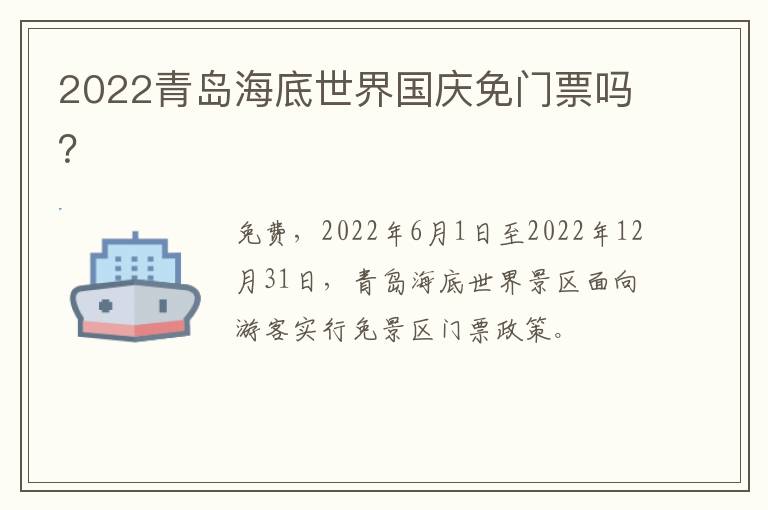 2022青岛海底世界国庆免门票吗?

免费，2022年6月1日至2022年12月31日，青岛海底世界景区面向游客实行免景区门票政策。